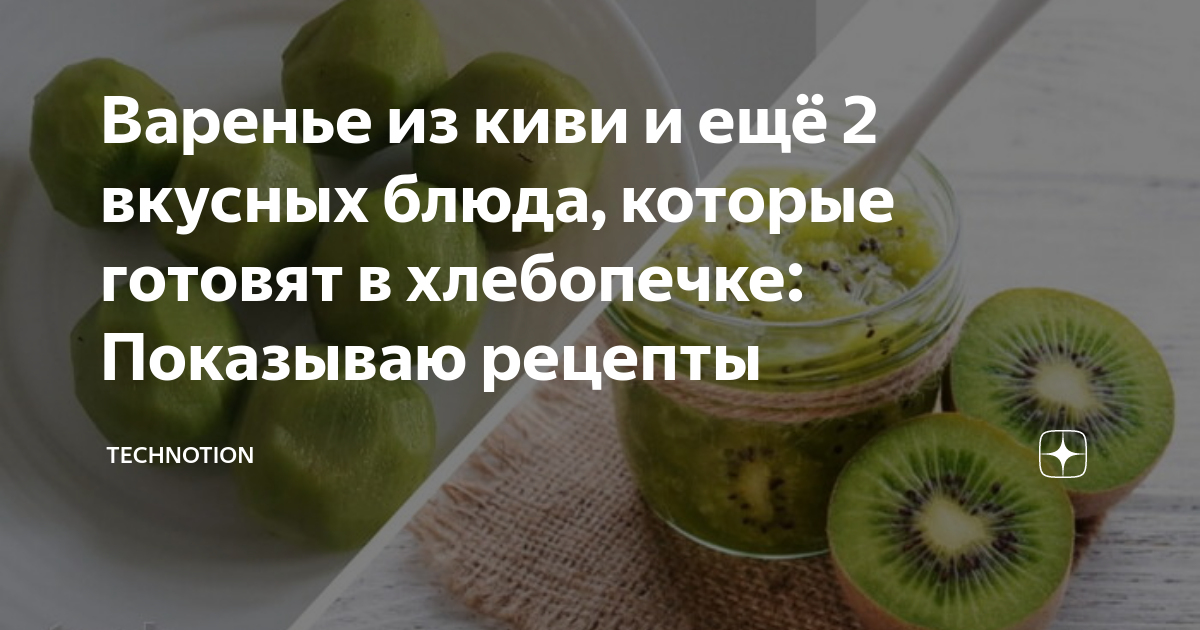 Варенье из киви и ещё 2 вкусных блюда, которые готовят в хлебопечке: Показываю рецепты

TECHNOTION